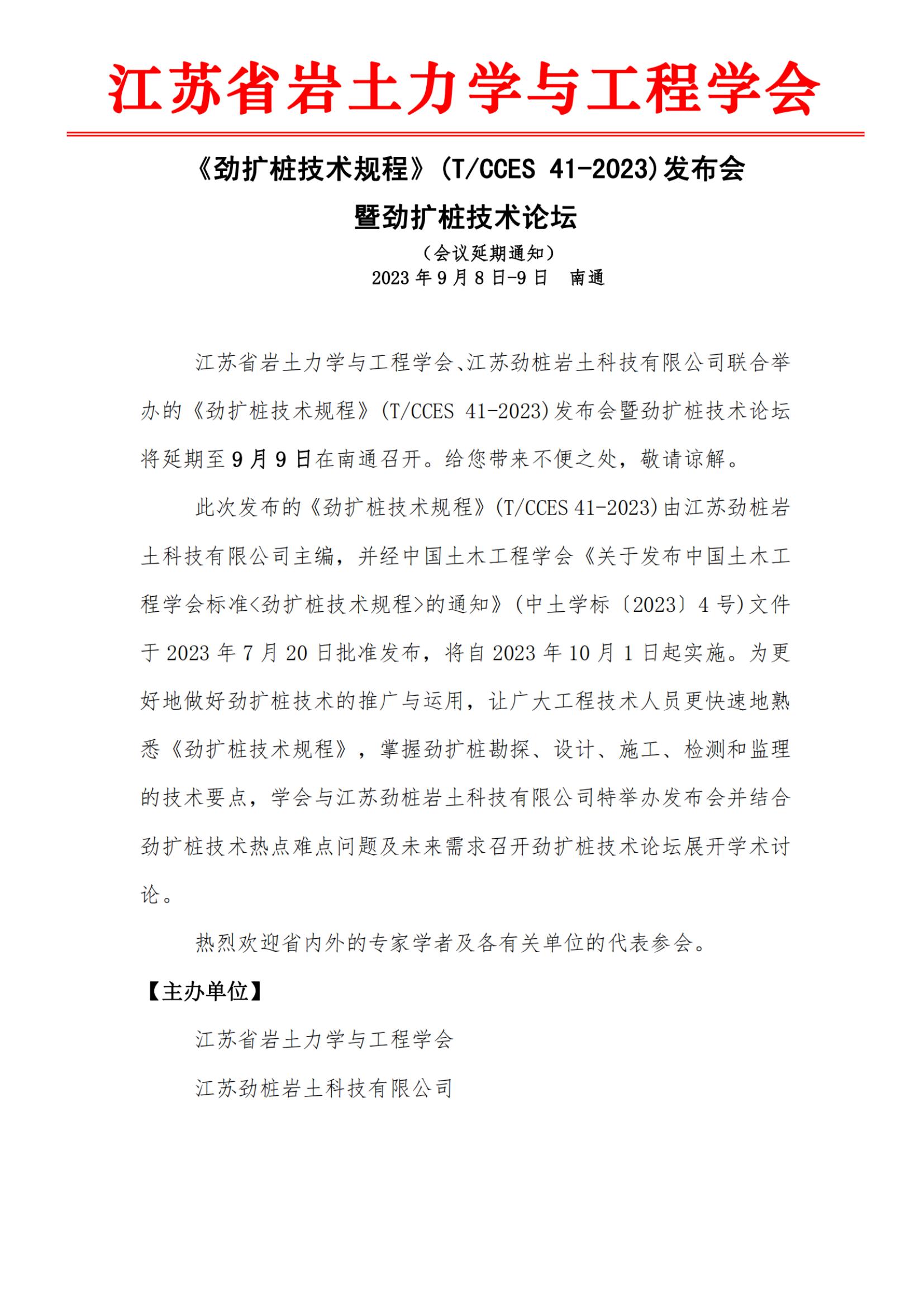 江苏省岩土力学与工程学会

《劲扩桩技术规程》(T/CCES 41-2023)发布会
暨劲扩桩技术论坛
（会议延期通知）
2023 年 9 月 8 日-9 日　南通

江苏省岩土力学与工程学会、江苏劲桩岩土科技有限公司联合举办的《劲扩桩技术规程》(T/CCES 41-2023)发布会暨劲扩桩技术论坛将延期至 9 月 9 日在南通召开。给您带来不便之处，敬请谅解。

此次发布的《劲扩桩技术规程》(T/CCES 41-2023)由江苏劲桩岩土科技有限公司主编，并经中国土木工程学会《关于发布中国土木工程学会标准<劲扩桩技术规程>的通知》(中土学标〔2023〕4 号)文件于 2023 年 7 月 20 日批准发布，将自 2023 年 10 月 1 日起实施。为更好地做好劲扩桩技术的推广与运用，让广大工程技术人员更快速地熟悉《劲扩桩技术规程》，掌握劲扩桩勘探、设计、施工、检测和监理的技术要点，学会与江苏劲桩岩土科技有限公司特举办发布会并结合劲扩桩技术热点难点问题及未来需求召开劲扩桩技术论坛展开学术讨论。

热烈欢迎省内外的专家学者及各有关单位的代表参会。

【主办单位】

江苏省岩土力学与工程学会

江苏劲桩岩土科技有限公司